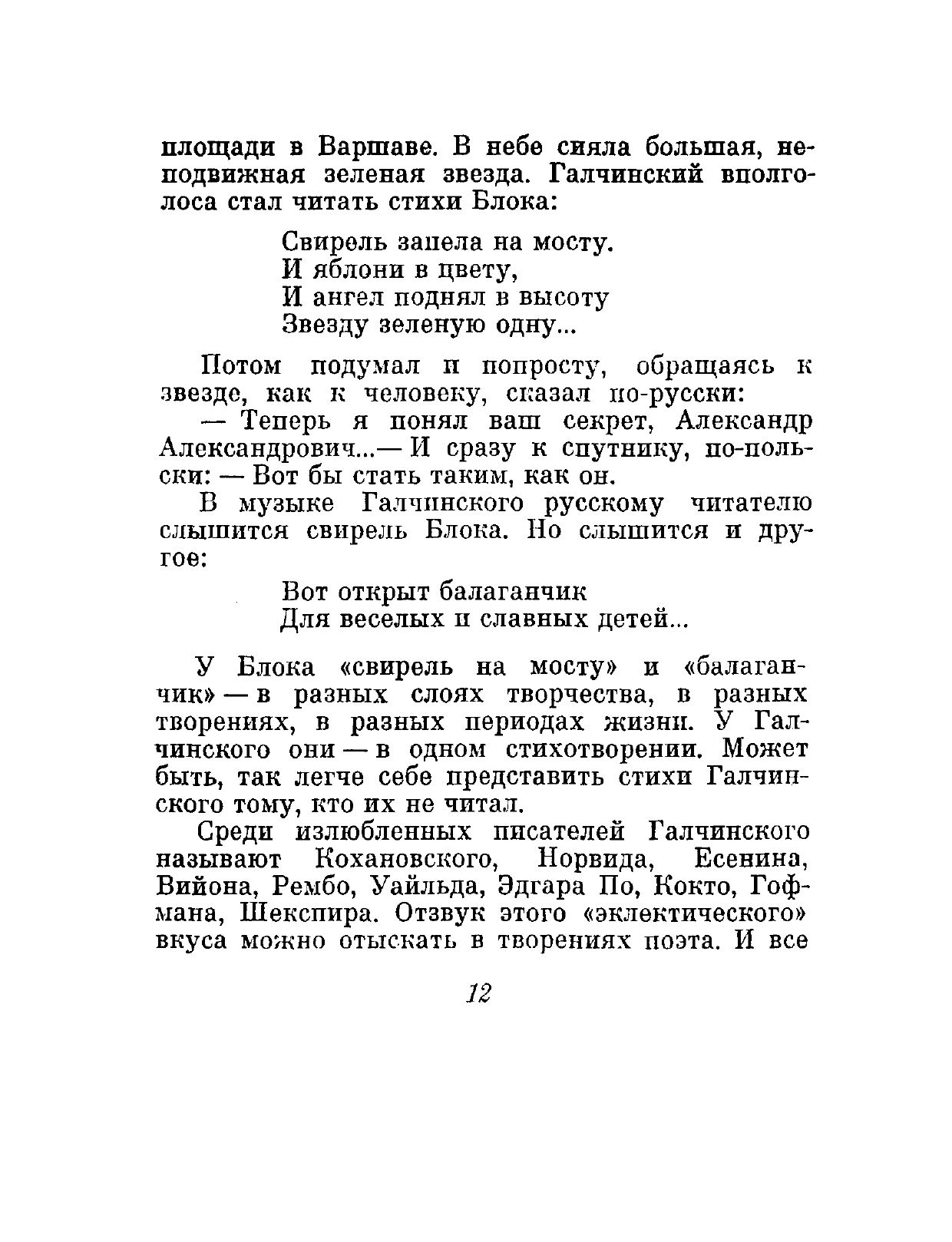 площади в Варшаве. В небе сияла большая, неподвижная зеленая звезда. Галчинский вполголоса стал читать стихи Блока:

Свирель запела на мосту.
И яблони в цвету,
И ангел поднял в высоту
Звезду зеленую одну...

Потом подумал и попросту, обращаясь к звезде, как к человеку, сказал по-русски:

— Теперь я понял ваш секрет, Александр Александрович...— И сразу к спутнику, по-польски: — Вот бы стать таким, как он.

В музыке Галчинского русскому читателю слышится свирель Блока. Но слышится и другое:

Вот открыт балаганчик
Для веселых и славных детей...

У Блока «свирель на мосту» и «балаганчик» — в разных слоях творчества, в разных творениях, в разных периодах жизни. У Галчинского они — в одном стихотворении. Может быть, так легче себе представить стихи Галчинского тому, кто их не читал.

Среди излюбленных писателей Галчинского называют Кохановского, Норвида, Есенина, Вийона, Рембо, Уайльда, Эдгара По, Кокто, Гофмана, Шекспира. Отзвук этого «эклектического» вкуса можно отыскать в творениях поэта. И все

12